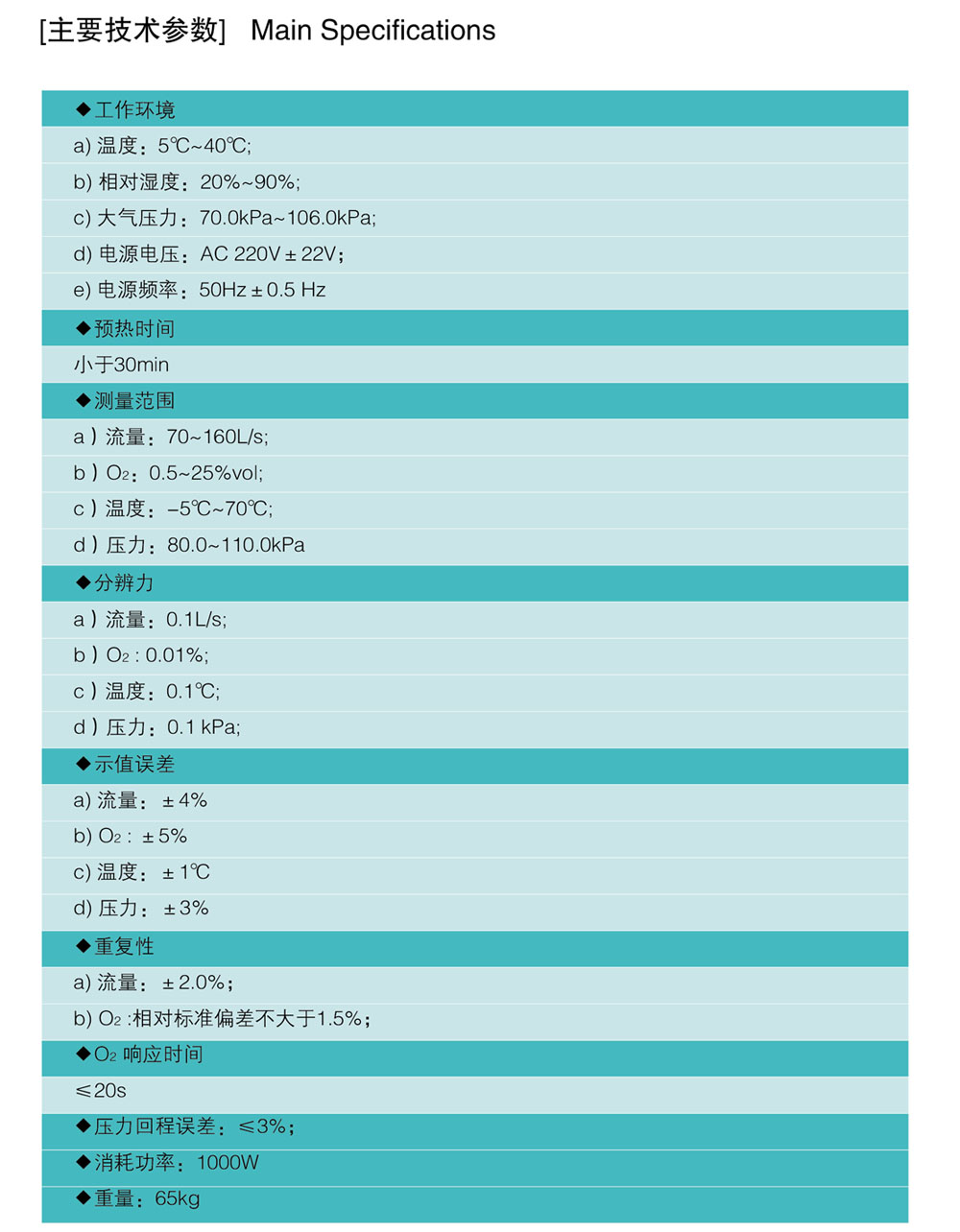 [主要技术参数]  Main Specifications

◆工作环境

a) 温度：5℃~40℃;

b) 相对湿度：20%~90%;

c) 大气压力：70.0kPa~106.0kPa;

d) 电源电压：AC 220V ± 22V；

e) 电源频率：50Hz ± 0.5 Hz

◆预热时间

小于30min

◆测量范围

a ) 流量：70~160L/s;

b ) $O_2$：0.5~25%vol;

c ) 温度：–5℃~70℃;

d ) 压力：80.0~110.0kPa

◆分辨力

a ) 流量：0.1L/s;

b ) $O_2$ : 0.01%;

c ) 温度：0.1℃;

d ) 压力：0.1 kPa;

◆示值误差

a) 流量：± 4%

b) $O_2$ : ± 5%

c) 温度：± 1℃

d) 压力：± 3%

◆重复性

a) 流量：± 2.0%；

b) $O_2$ :相对标准偏差不大于1.5%；

◆$O_2$ 响应时间

≤20s

◆压力回程误差：≤3%；

◆消耗功率：1000W

◆重量：65kg